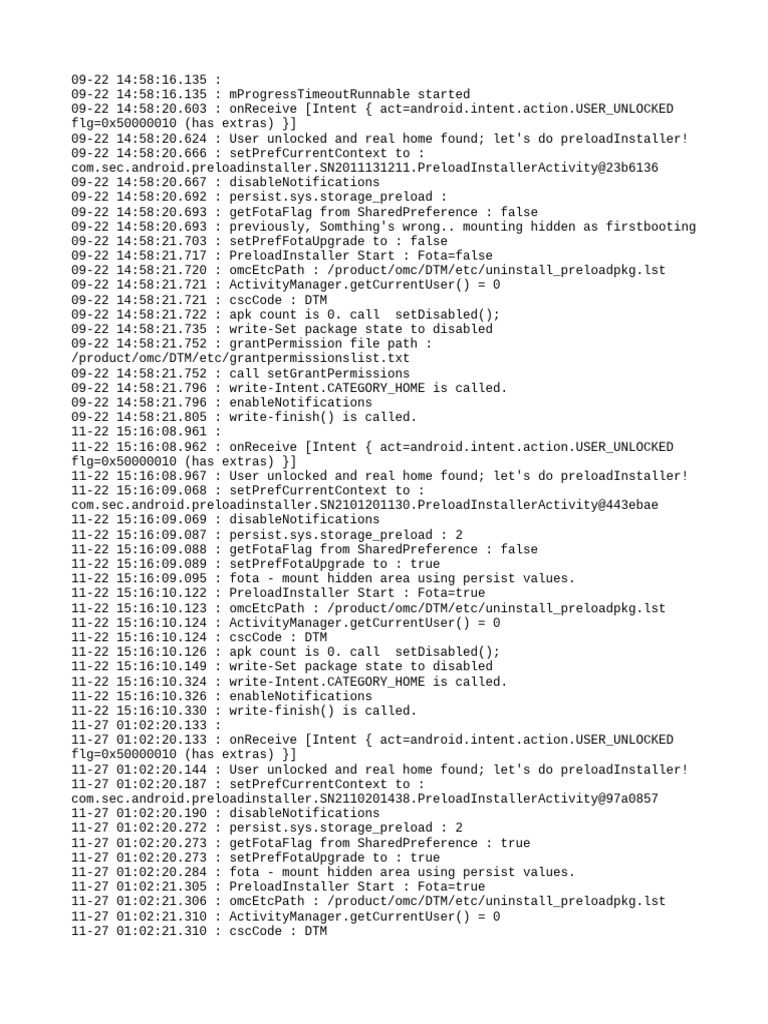 09-22 14:58:16.135 :
09-22 14:58:16.135 : mProgressTimeoutRunnable started
09-22 14:58:20.603 : onReceive [Intent { act=android.intent.action.USER_UNLOCKED flg=0x50000010 (has extras) }]
09-22 14:58:20.624 : User unlocked and real home found; let's do preloadInstaller!
09-22 14:58:20.666 : setPrefCurrentContext to : com.sec.android.preloadinstaller.SN2011131211.PreloadInstallerActivity@23b6136
09-22 14:58:20.667 : disableNotifications
09-22 14:58:20.692 : persist.sys.storage_preload :
09-22 14:58:20.693 : getFotaFlag from SharedPreference : false
09-22 14:58:20.693 : previously, Somthing's wrong.. mounting hidden as firstbooting
09-22 14:58:21.703 : setPrefFotaUpgrade to : false
09-22 14:58:21.717 : PreloadInstaller Start : Fota=false
09-22 14:58:21.720 : omcEtcPath : /product/omc/DTM/etc/uninstall_preloadpkg.lst
09-22 14:58:21.721 : ActivityManager.getCurrentUser() = 0
09-22 14:58:21.721 : cscCode : DTM
09-22 14:58:21.722 : apk count is 0. call setDisabled();
09-22 14:58:21.735 : write-Set package state to disabled
09-22 14:58:21.752 : grantPermission file path : /product/omc/DTM/etc/grantpermissionslist.txt
09-22 14:58:21.752 : call setGrantPermissions
09-22 14:58:21.796 : write-Intent.CATEGORY_HOME is called.
09-22 14:58:21.796 : enableNotifications
09-22 14:58:21.805 : write-finish() is called.
11-22 15:16:08.961 :
11-22 15:16:08.962 : onReceive [Intent { act=android.intent.action.USER_UNLOCKED flg=0x50000010 (has extras) }]
11-22 15:16:08.967 : User unlocked and real home found; let's do preloadInstaller!
11-22 15:16:09.068 : setPrefCurrentContext to : com.sec.android.preloadinstaller.SN2101201130.PreloadInstallerActivity@443ebae
11-22 15:16:09.069 : disableNotifications
11-22 15:16:09.087 : persist.sys.storage_preload : 2
11-22 15:16:09.088 : getFotaFlag from SharedPreference : false
11-22 15:16:09.089 : setPrefFotaUpgrade to : true
11-22 15:16:09.095 : fota - mount hidden area using persist values.
11-22 15:16:10.122 : PreloadInstaller Start : Fota=true
11-22 15:16:10.123 : omcEtcPath : /product/omc/DTM/etc/uninstall_preloadpkg.lst
11-22 15:16:10.124 : ActivityManager.getCurrentUser() = 0
11-22 15:16:10.124 : cscCode : DTM
11-22 15:16:10.126 : apk count is 0. call setDisabled();
11-22 15:16:10.149 : write-Set package state to disabled
11-22 15:16:10.324 : write-Intent.CATEGORY_HOME is called.
11-22 15:16:10.326 : enableNotifications
11-22 15:16:10.330 : write-finish() is called.
11-27 01:02:20.133 :
11-27 01:02:20.133 : onReceive [Intent { act=android.intent.action.USER_UNLOCKED flg=0x50000010 (has extras) }]
11-27 01:02:20.144 : User unlocked and real home found; let's do preloadInstaller!
11-27 01:02:20.187 : setPrefCurrentContext to : com.sec.android.preloadinstaller.SN2110201438.PreloadInstallerActivity@97a0857
11-27 01:02:20.190 : disableNotifications
11-27 01:02:20.272 : persist.sys.storage_preload : 2
11-27 01:02:20.273 : getFotaFlag from SharedPreference : true
11-27 01:02:20.273 : setPrefFotaUpgrade to : true
11-27 01:02:20.284 : fota - mount hidden area using persist values.
11-27 01:02:21.305 : PreloadInstaller Start : Fota=true
11-27 01:02:21.306 : omcEtcPath : /product/omc/DTM/etc/uninstall_preloadpkg.lst
11-27 01:02:21.310 : ActivityManager.getCurrentUser() = 0
11-27 01:02:21.310 : cscCode : DTM